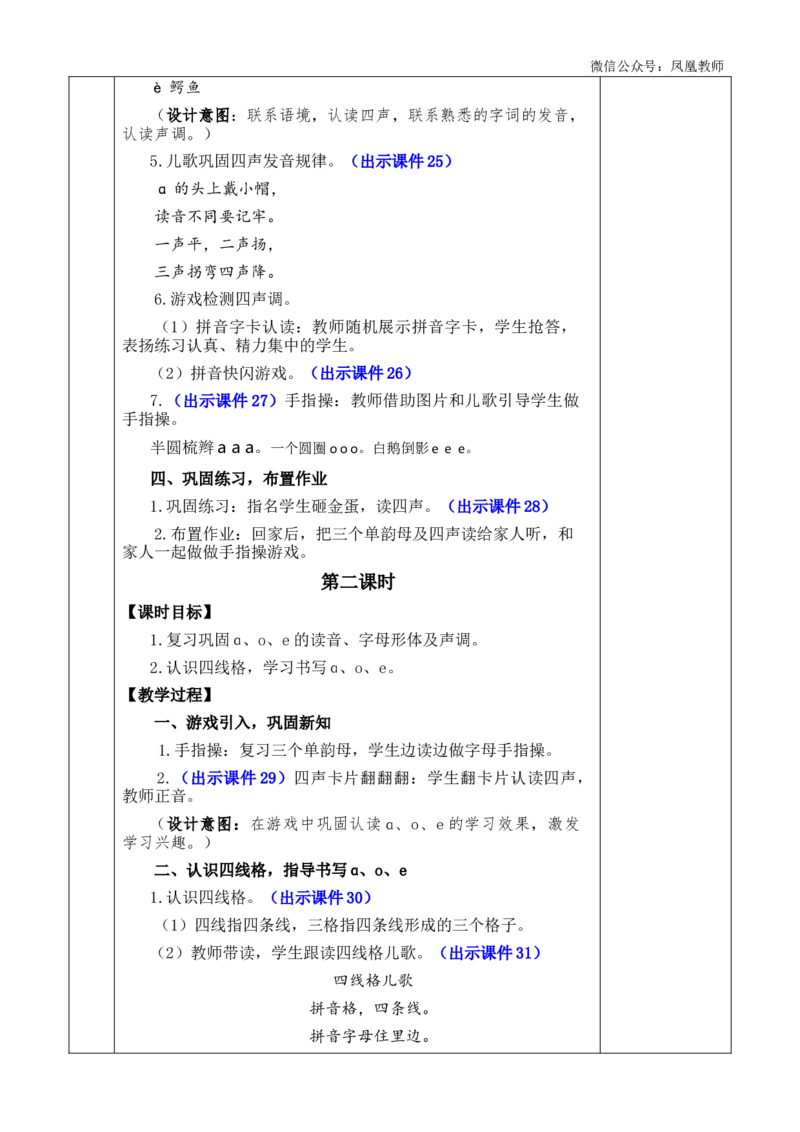 微信公众号：凤凰教师

è 鳄鱼

（设计意图：联系语境，认读四声，联系熟悉的字词的发音，认读声调。）

5.儿歌巩固四声发音规律。（出示课件25）

ɑ 的头上戴小帽，

读音不同要记牢。

一声平，二声扬，

三声拐弯四声降。

6.游戏检测四声调。

（1）拼音字卡认读：教师随机展示拼音字卡，学生抢答，表扬练习认真、精力集中的学生。

（2）拼音快闪游戏。（出示课件26）

7.（出示课件27）手指操：教师借助图片和儿歌引导学生做手指操。

半圆梳辫ɑ ɑ ɑ。一个圆圈o o o。白鹅倒影e e e。

四、巩固练习，布置作业

1.巩固练习：指名学生砸金蛋，读四声。（出示课件28）

2.布置作业：回家后，把三个单韵母及四声读给家人听，和家人一起做做手指操游戏。

第二课时

【课时目标】

1.复习巩固ɑ、o、e的读音、字母形体及声调。

2.认识四线格，学习书写ɑ、o、e。

【教学过程】

一、游戏引入，巩固新知

1.手指操：复习三个单韵母，学生边读边做字母手指操。

2.（出示课件29）四声卡片翻翻翻：学生翻卡片认读四声，教师正音。

（设计意图：在游戏中巩固认读ɑ、o、e的学习效果，激发学习兴趣。）

二、认识四线格，指导书写ɑ、o、e

1.认识四线格。（出示课件30）

（1）四线指四条线，三格指四条线形成的三个格子。

（2）教师带读，学生跟读四线格儿歌。（出示课件31）

四线格儿歌

拼音格，四条线。

拼音字母住里边。